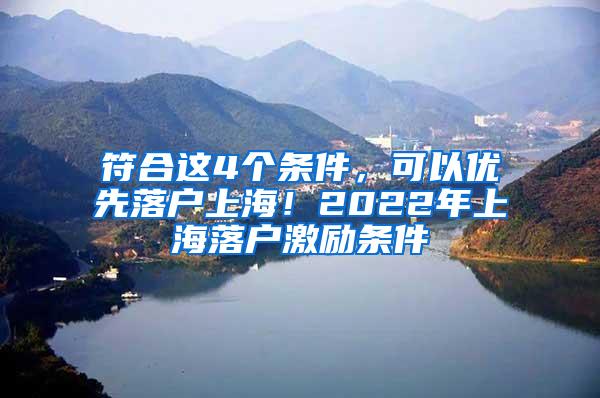 符合这4个条件，可以优先落户上海！2022年上海落户激励条件